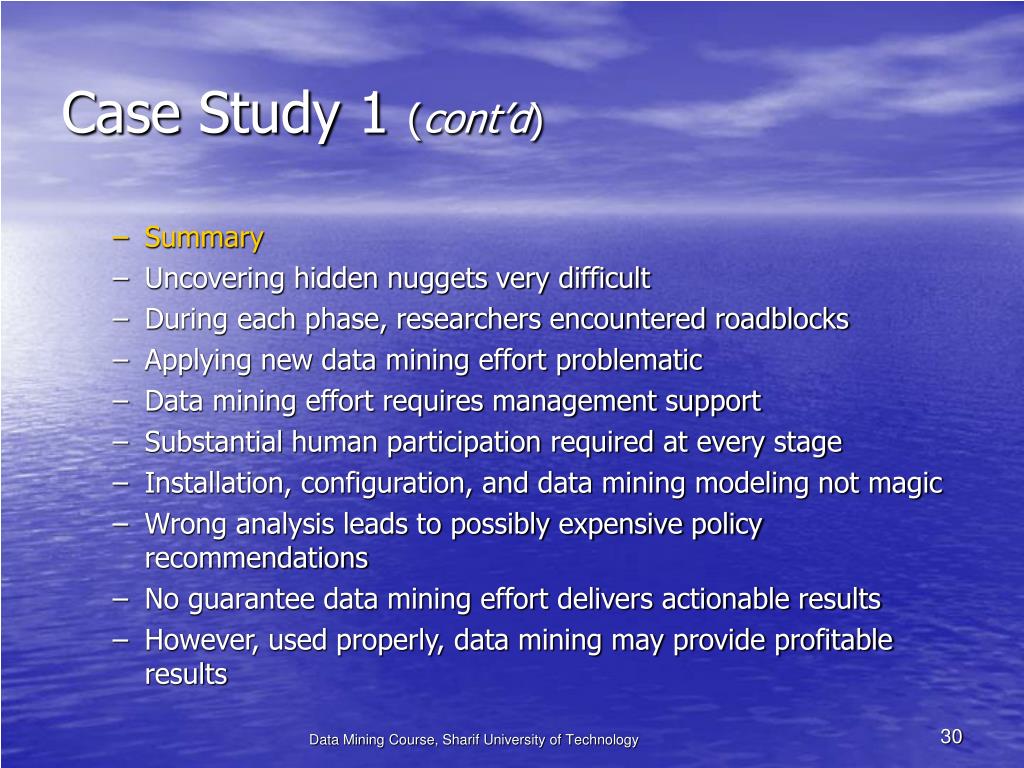 Case Study 1 (cont'd)

– Summary
– Uncovering hidden nuggets very difficult
– During each phase, researchers encountered roadblocks
– Applying new data mining effort problematic
– Data mining effort requires management support
– Substantial human participation required at every stage
– Installation, configuration, and data mining modeling not magic
– Wrong analysis leads to possibly expensive policy recommendations
– No guarantee data mining effort delivers actionable results
– However, used properly, data mining may provide profitable results

Data Mining Course, Sharif University of Technology

30